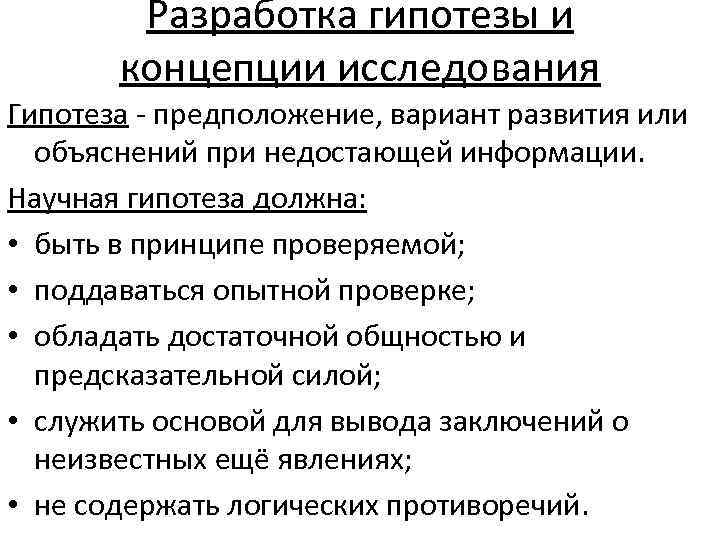 Разработка гипотезы и концепции исследования

Гипотеза - предположение, вариант развития или объяснений при недостающей информации.

Научная гипотеза должна:

• быть в принципе проверяемой;
• поддаваться опытной проверке;
• обладать достаточной общностью и предсказательной силой;
• служить основой для вывода заключений о неизвестных ещё явлениях;
• не содержать логических противоречий.